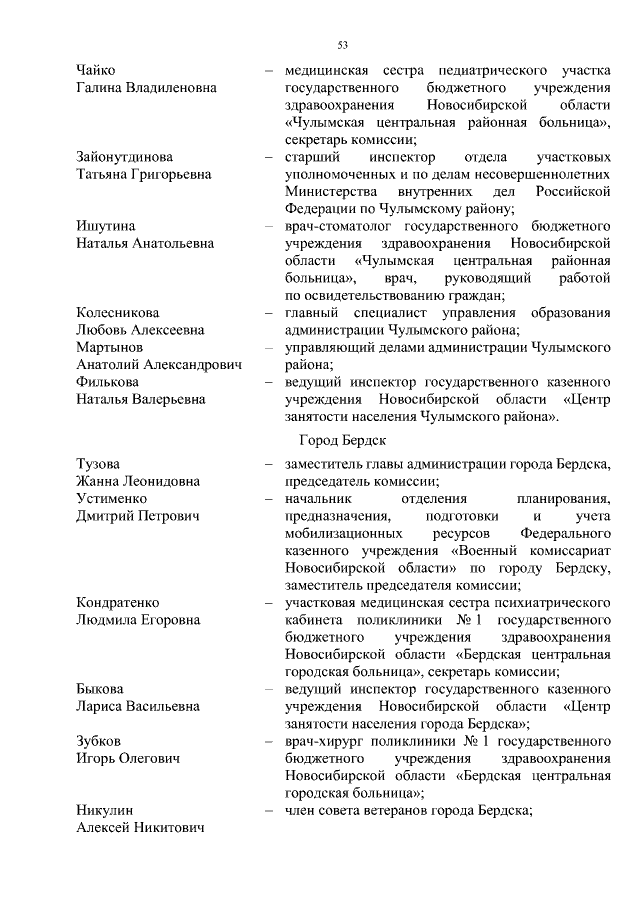 53

Чайко Галина Владиленовна – медицинская сестра педиатрического участка государственного бюджетного учреждения здравоохранения Новосибирской области «Чулымская центральная районная больница», секретарь комиссии;

Зайонутдинова Татьяна Григорьевна – старший инспектор отдела участковых уполномоченных и по делам несовершеннолетних Министерства внутренних дел Российской Федерации по Чулымскому району;

Ишутина Наталья Анатольевна – врач-стоматолог государственного бюджетного учреждения здравоохранения Новосибирской области «Чулымская центральная районная больница», врач, руководящий работой по освидетельствованию граждан;

Колесникова Любовь Алексеевна – главный специалист управления образования администрации Чулымского района;

Мартынов Анатолий Александрович – управляющий делами администрации Чулымского района;

Филькова Наталья Валерьевна – ведущий инспектор государственного казенного учреждения Новосибирской области «Центр занятости населения Чулымского района».

Город Бердск

Тузова Жанна Леонидовна – заместитель главы администрации города Бердска, председатель комиссии;

Устименко Дмитрий Петрович – начальник отделения планирования, предназначения, подготовки и учета мобилизационных ресурсов Федерального казенного учреждения «Военный комиссариат Новосибирской области» по городу Бердску, заместитель председателя комиссии;

Кондратенко Людмила Егоровна – участковая медицинская сестра психиатрического кабинета поликлиники № 1 государственного бюджетного учреждения здравоохранения Новосибирской области «Бердская центральная городская больница», секретарь комиссии;

Быкова Лариса Васильевна – ведущий инспектор государственного казенного учреждения Новосибирской области «Центр занятости населения города Бердска»;

Зубков Игорь Олегович – врач-хирург поликлиники № 1 государственного бюджетного учреждения здравоохранения Новосибирской области «Бердская центральная городская больница»;

Никулин Алексей Никитович – член совета ветеранов города Бердска;